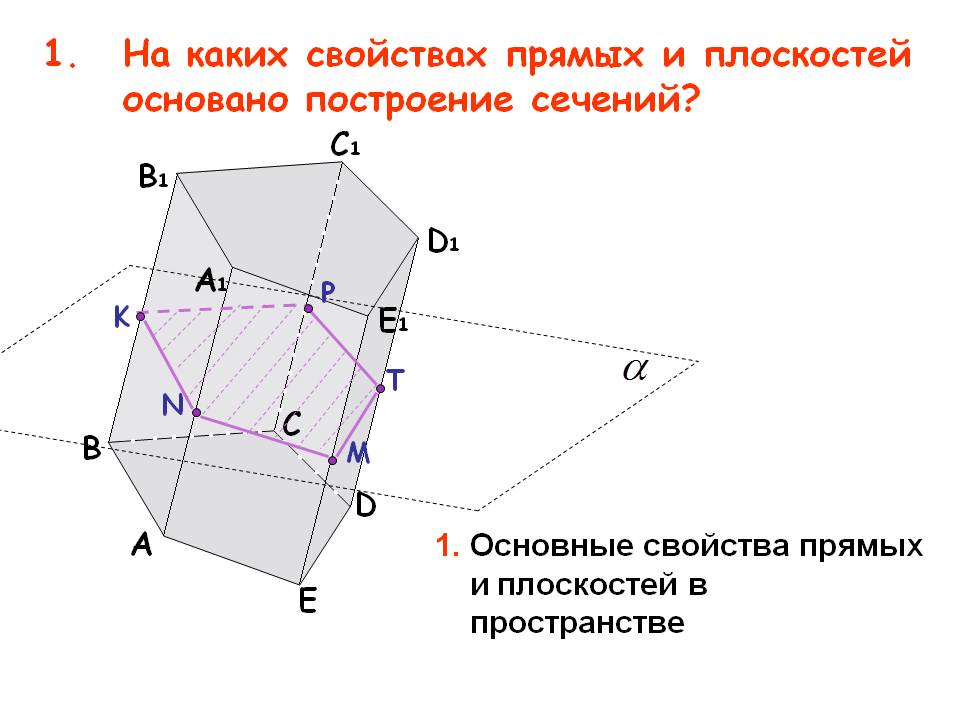 1. На каких свойствах прямых и плоскостей основано построение сечений?

$C_1$

$B_1$

$D_1$

$A_1$

P

K

$E_1$

$\alpha$

T

N

C

B

M

D

A

E

1. Основные свойства прямых и плоскостей в пространстве